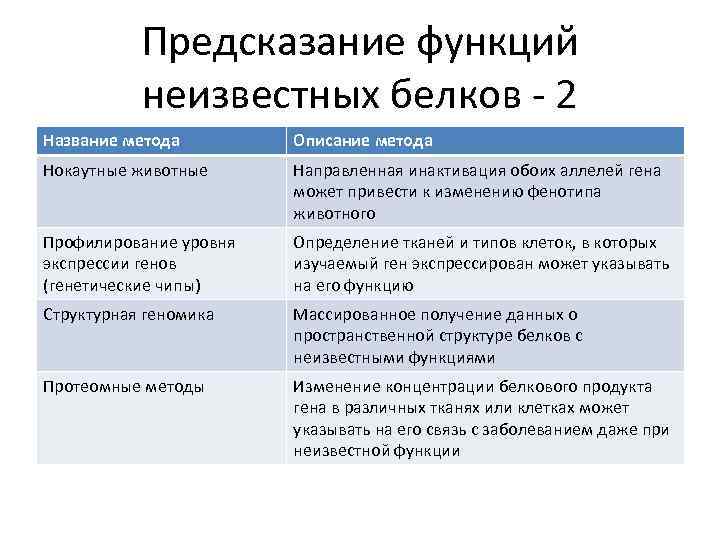 Предсказание функций неизвестных белков - 2

| Название метода | Описание метода |
|---|---|
| Нокаутные животные | Направленная инактивация обоих аллелей гена может привести к изменению фенотипа животного |
| Профилирование уровня экспрессии генов (генетические чипы) | Определение тканей и типов клеток, в которых изучаемый ген экспрессирован может указывать на его функцию |
| Структурная геномика | Массированное получение данных о пространственной структуре белков с неизвестными функциями |
| Протеомные методы | Изменение концентрации белкового продукта гена в различных тканях или клетках может указывать на его связь с заболеванием даже при неизвестной функции |